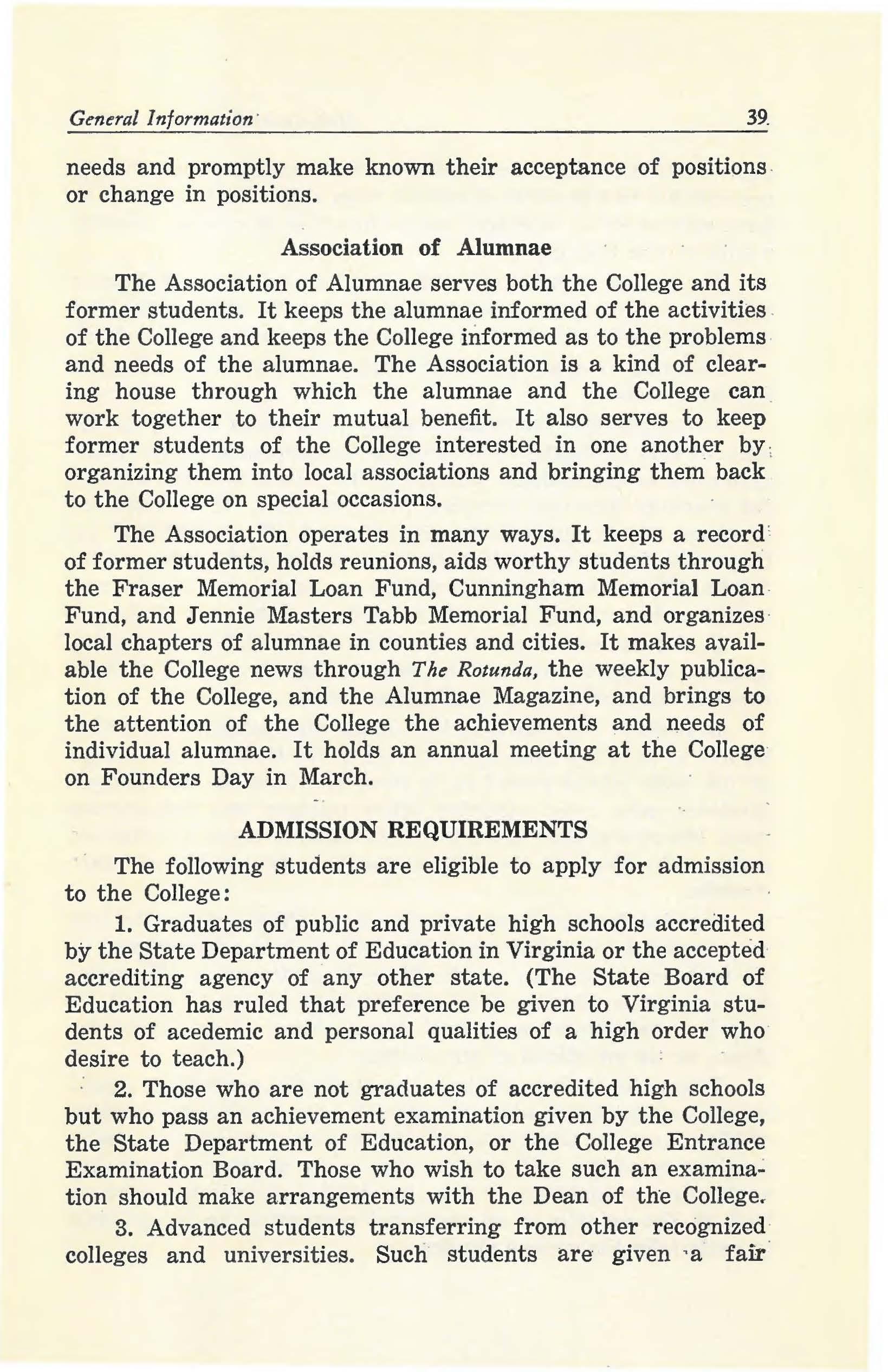 General Information 39

needs and promptly make known their acceptance of positions or change in positions.

Association of Alumnae

The Association of Alumnae serves both the College and its former students. It keeps the alumnae informed of the activities of the College and keeps the College informed as to the problems and needs of the alumnae. The Association is a kind of clearing house through which the alumnae and the College can work together to their mutual benefit. It also serves to keep former students of the College interested in one another by organizing them into local associations and bringing them back to the College on special occasions.

The Association operates in many ways. It keeps a record of former students, holds reunions, aids worthy students through the Fraser Memorial Loan Fund, Cunningham Memorial Loan Fund, and Jennie Masters Tabb Memorial Fund, and organizes local chapters of alumnae in counties and cities. It makes available the College news through The Rotunda, the weekly publication of the College, and the Alumnae Magazine, and brings to the attention of the College the achievements and needs of individual alumnae. It holds an annual meeting at the College on Founders Day in March.

ADMISSION REQUIREMENTS

The following students are eligible to apply for admission to the College:

1. Graduates of public and private high schools accredited by the State Department of Education in Virginia or the accepted accrediting agency of any other state. (The State Board of Education has ruled that preference be given to Virginia students of acedemic and personal qualities of a high order who desire to teach.)

2. Those who are not graduates of accredited high schools but who pass an achievement examination given by the College, the State Department of Education, or the College Entrance Examination Board. Those who wish to take such an examination should make arrangements with the Dean of the College.

3. Advanced students transferring from other recognized colleges and universities. Such students are given a fair